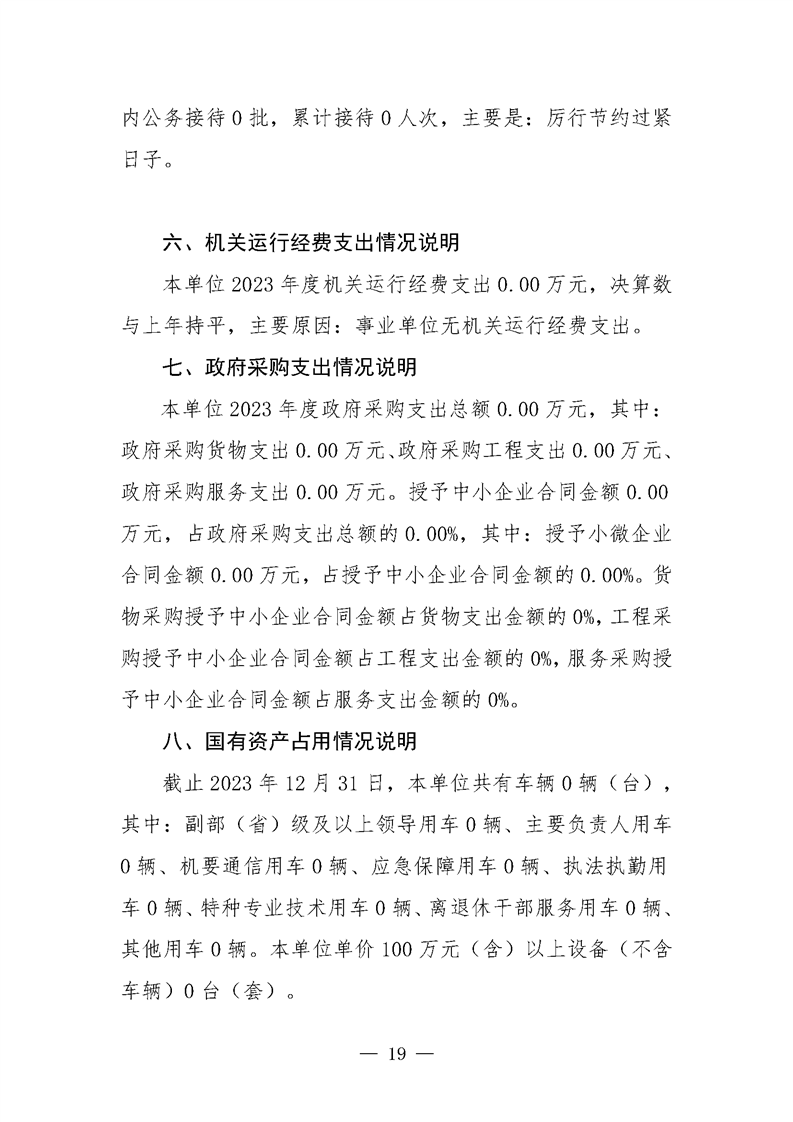 内公务接待 0 批，累计接待 0 人次，主要是：厉行节约过紧日子。

六、机关运行经费支出情况说明

本单位 2023 年度机关运行经费支出 0.00 万元，决算数与上年持平，主要原因：事业单位无机关运行经费支出。

七、政府采购支出情况说明

本单位 2023 年度政府采购支出总额 0.00 万元，其中：政府采购货物支出 0.00 万元、政府采购工程支出 0.00 万元、政府采购服务支出 0.00 万元。授予中小企业合同金额 0.00 万元，占政府采购支出总额的 0.00%，其中：授予小微企业合同金额 0.00 万元，占授予中小企业合同金额的 0.00%。货物采购授予中小企业合同金额占货物支出金额的 0%，工程采购授予中小企业合同金额占工程支出金额的 0%，服务采购授予中小企业合同金额占服务支出金额的 0%。

八、国有资产占用情况说明

截止 2023 年 12 月 31 日，本单位共有车辆 0 辆（台），其中：副部（省）级及以上领导用车 0 辆、主要负责人用车 0 辆、机要通信用车 0 辆、应急保障用车 0 辆、执法执勤用车 0 辆、特种专业技术用车 0 辆、离退休干部服务用车 0 辆、其他用车 0 辆。本单位单价 100 万元（含）以上设备（不含车辆）0 台（套）。

— 19 —